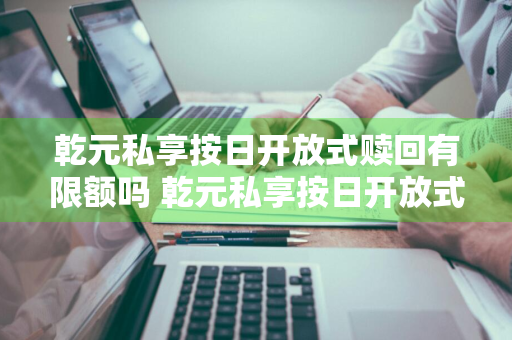 乾元私享按日开放式赎回有限额吗 乾元私享按日开放式